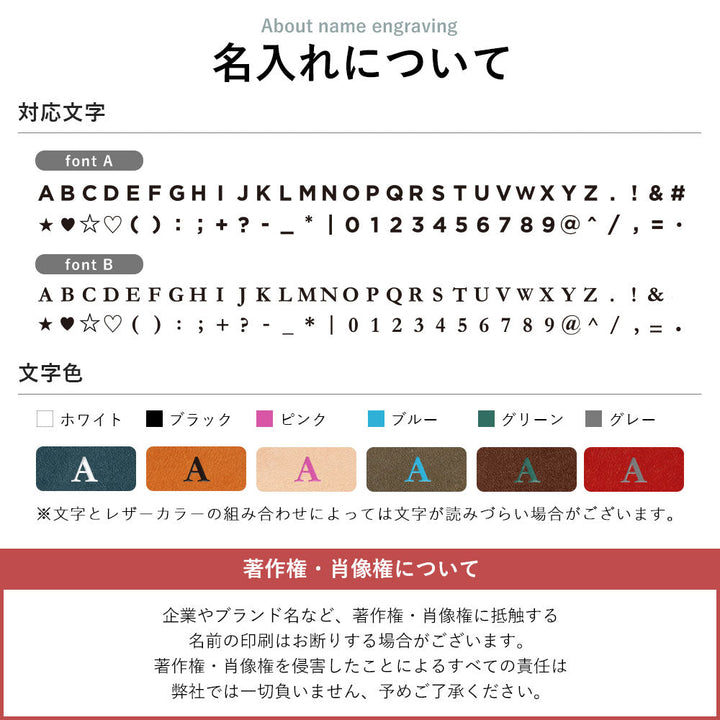 About name engraving
名入れについて

対応文字

font A

A B C D E F G H I J K L M N O P Q R S T U V W X Y Z . ! & #
★ ♥ ☆ ♡ ( ) : ; + ? - _ * | 0 1 2 3 4 5 6 7 8 9 @ ^ / , = ・

font B

A B C D E F G H I J K L M N O P Q R S T U V W X Y Z . ! &
★ ♥ ☆ ♡ ( ) : ; + ? - _ * | 0 1 2 3 4 5 6 7 8 9 @ ^ / , = ・

文字色

ホワイト　ブラック　ピンク　ブルー　グリーン　グレー

A A A A A A

※文字とレザーカラーの組み合わせによっては文字が読みづらい場合がございます。

著作権・肖像権について

企業やブランド名など、著作権・肖像権に抵触する
名前の印刷はお断りする場合がございます。
著作権・肖像権を侵害したことによるすべての責任は
弊社では一切負いません、予めご了承ください。